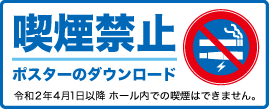 喫煙禁止

ポスターのダウンロード

令和2年4月1日以降 ホール内での喫煙はできません。